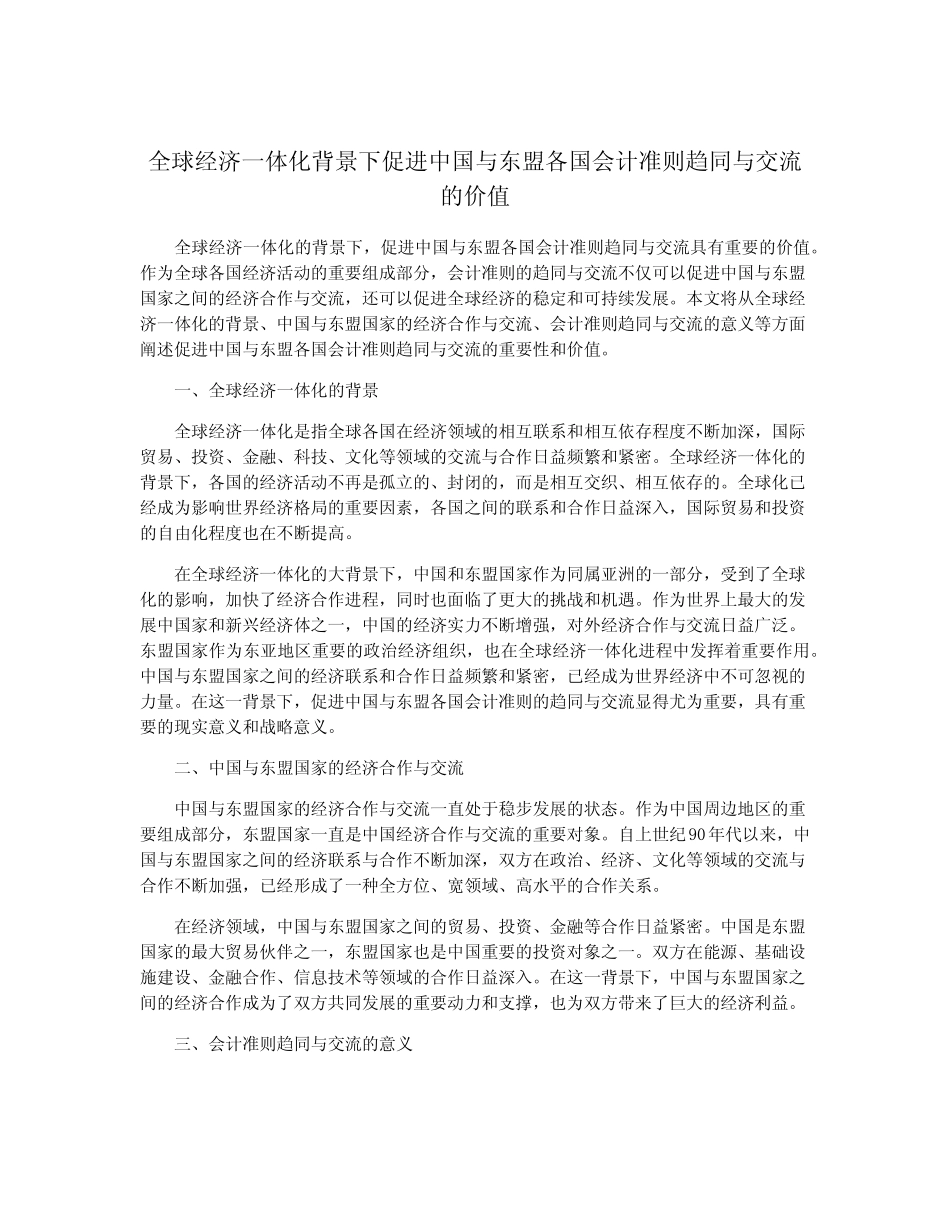 全球经济一体化背景下促进中国与东盟各国会计准则趋同与交流的价值

全球经济一体化的背景下，促进中国与东盟各国会计准则趋同与交流具有重要的价值。作为全球各国经济活动的重要组成部分，会计准则的趋同与交流不仅可以促进中国与东盟国家之间的经济合作与交流，还可以促进全球经济的稳定和可持续发展。本文将从全球经济一体化的背景、中国与东盟国家的经济合作与交流、会计准则趋同与交流的意义等方面阐述促进中国与东盟各国会计准则趋同与交流的重要性和价值。

一、全球经济一体化的背景

全球经济一体化是指全球各国在经济领域的相互联系和相互依存程度不断加深，国际贸易、投资、金融、科技、文化等领域的交流与合作日益频繁和紧密。全球经济一体化的背景下，各国的经济活动不再是孤立的、封闭的，而是相互交织、相互依存的。全球化已经成为影响世界经济格局的重要因素，各国之间的联系和合作日益深入，国际贸易和投资的自由化程度也在不断提高。

在全球经济一体化的大背景下，中国和东盟国家作为同属亚洲的一部分，受到了全球化的影响，加快了经济合作进程，同时也面临了更大的挑战和机遇。作为世界上最大的发展中国家和新兴经济体之一，中国的经济实力不断增强，对外经济合作与交流日益广泛。东盟国家作为东亚地区重要的政治经济组织，也在全球经济一体化进程中发挥着重要作用。中国与东盟国家之间的经济联系和合作日益频繁和紧密，已经成为世界经济中不可忽视的力量。在这一背景下，促进中国与东盟各国会计准则的趋同与交流显得尤为重要，具有重要的现实意义和战略意义。

二、中国与东盟国家的经济合作与交流

中国与东盟国家的经济合作与交流一直处于稳步发展的状态。作为中国周边地区的重要组成部分，东盟国家一直是中国经济合作与交流的重要对象。自上世纪90年代以来，中国与东盟国家之间的经济联系与合作不断加深，双方在政治、经济、文化等领域的交流与合作不断加强，已经形成了一种全方位、宽领域、高水平的合作关系。

在经济领域，中国与东盟国家之间的贸易、投资、金融等合作日益紧密。中国是东盟国家的最大贸易伙伴之一，东盟国家也是中国重要的投资对象之一。双方在能源、基础设施建设、金融合作、信息技术等领域的合作日益深入。在这一背景下，中国与东盟国家之间的经济合作成为了双方共同发展的重要动力和支撑，也为双方带来了巨大的经济利益。

三、会计准则趋同与交流的意义